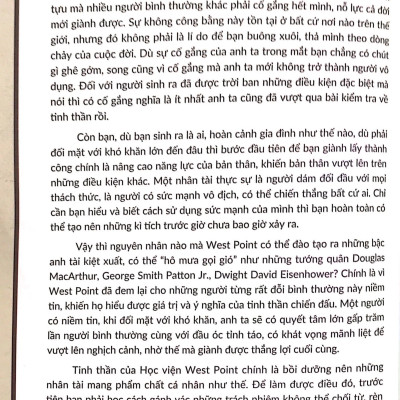 tựu mà nhiều người bình thường khác phải cố gắng hết mình, nỗ lực cả đời mới giành được. Sự không công bằng này tồn tại ở bất cứ nơi nào trên thế giới, nhưng đó không phải là lí do để bạn buông xuôi, thả mình theo dòng chảy của cuộc đời. Dù sự cố gắng của anh ta trong mắt bạn chẳng có chút gì ghê gớm, song cũng vì cố gắng mà anh ta mới không trở thành người vô dụng. Đối với người sinh ra đã được trời ban những điều kiện đặc biệt mà nói thì có cố gắng nghĩa là ít nhất anh ta cũng đã vượt qua bài kiểm tra về tinh thần rồi.

Còn bạn, dù bạn sinh ra là ai, hoàn cảnh gia đình như thế nào, dù phải đối mặt với khó khăn lớn đến đâu thì bước đầu tiên để bạn giành lấy thành công chính là nâng cao năng lực của bản thân, khiến bản thân vượt lên trên những điều kiện khác. Một nhân tài thực sự là người dám đối đầu với mọi thách thức, là người có sức mạnh vô địch, có thể chiến thắng bất cứ ai. Chỉ cần bạn hiểu và biết cách sử dụng sức mạnh của mình thì bạn hoàn toàn có thể tạo nên những kì tích trước giờ chưa bao giờ xảy ra.

Vậy thì nguyên nhân nào mà West Point có thể đào tạo ra những bậc anh tài kiệt xuất, có thể "hô mưa gọi gió" như những tướng quân Douglas MacArthur, George Smith Patton Jr., Dwight David Eisenhower? Chính là vì West Point đã đem lại cho những người từng rất đỗi bình thường này niềm tin, khiến họ hiểu được giá trị và ý nghĩa của tinh thần chiến đấu. Một người có niềm tin, khi đối mặt với khó khăn, anh ta sẽ có quyết tâm lớn gấp trăm lần người bình thường cùng với đầu óc tỉnh táo, có khát vọng mãnh liệt để vượt lên nghịch cảnh, nhờ thế mà giành được thắng lợi cuối cùng.

Tinh thần của Học viện West Point chính là bồi dưỡng nên những nhân tài mang phẩm chất cá nhân như thế. Để làm được điều đó, trước tiên bạn phải học cách gánh vác những trách nhiệm không thể chối từ, rèn